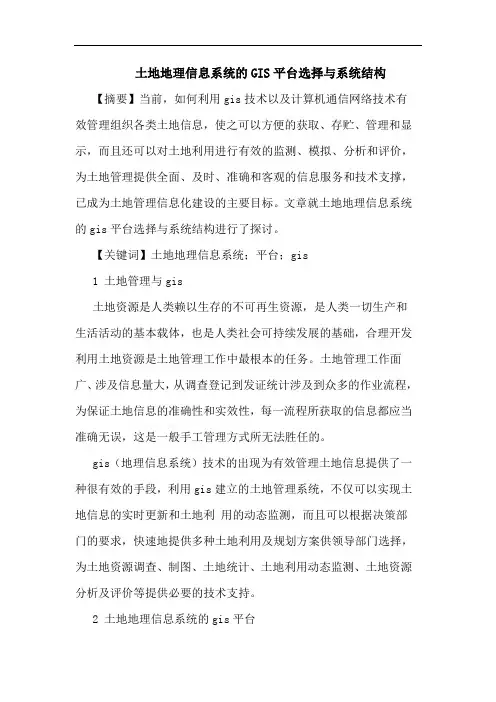 土地地理信息系统的GIS平台选择与系统结构

【摘要】当前，如何利用 gis 技术以及计算机通信网络技术有效管理组织各类土地信息，使之可以方便的获取、存贮、管理和显示，而且还可以对土地利用进行有效的监测、模拟、分析和评价，为土地管理提供全面、及时、准确和客观的信息服务和技术支撑，已成为土地管理信息化建设的主要目标。文章就土地地理信息系统的 gis 平台选择与系统结构进行了探讨。

【关键词】土地地理信息系统；平台；gis

1 土地管理与 gis

土地资源是人类赖以生存的不可再生资源，是人类一切生产和生活活动的基本载体，也是人类社会可持续发展的基础，合理开发利用土地资源是土地管理工作中最根本的任务。土地管理工作面广、涉及信息量大，从调查登记到发证统计涉及到众多的作业流程，为保证土地信息的准确性和实效性，每一流程所获取的信息都应当准确无误，这是一般手工管理方式所无法胜任的。

gis（地理信息系统）技术的出现为有效管理土地信息提供了一种很有效的手段，利用 gis 建立的土地管理系统，不仅可以实现土地信息的实时更新和土地利 用的动态监测，而且可以根据决策部门的要求，快速地提供多种土地利用及规划方案供领导部门选择，为土地资源调查、制图、土地统计、土地利用动态监测、土地资源分析及评价等提供必要的技术支持。

2 土地地理信息系统的 gis 平台